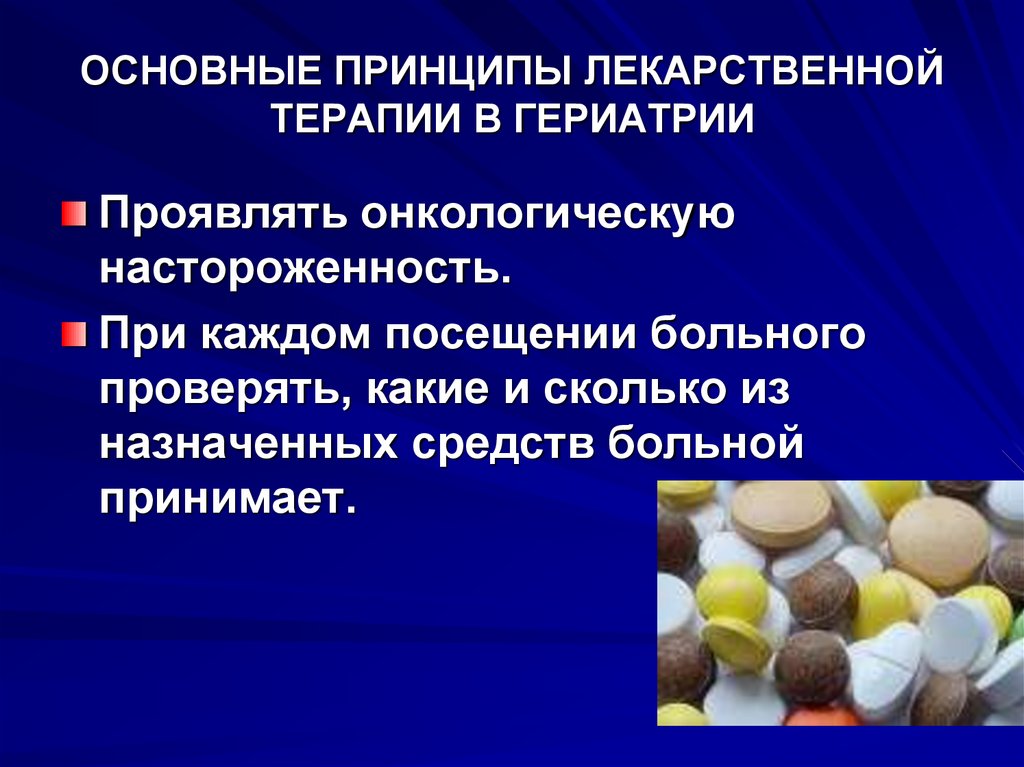 ОСНОВНЫЕ ПРИНЦИПЫ ЛЕКАРСТВЕННОЙ ТЕРАПИИ В ГЕРИАТРИИ

Проявлять онкологическую настороженность.

При каждом посещении больного проверять, какие и сколько из назначенных средств больной принимает.